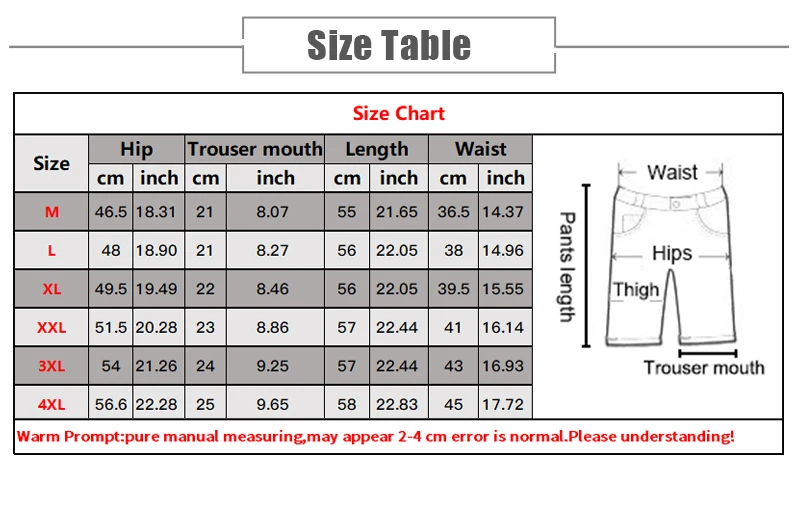 Size Table

Size Chart

| Size | Hip cm | Hip inch | Trouser mouth cm | Trouser mouth inch | Length cm | Length inch | Waist cm | Waist inch |
|---|---|---|---|---|---|---|---|---|
| M | 46.5 | 18.31 | 21 | 8.07 | 55 | 21.65 | 36.5 | 14.37 |
| L | 48 | 18.90 | 21 | 8.27 | 56 | 22.05 | 38 | 14.96 |
| XL | 49.5 | 19.49 | 22 | 8.46 | 56 | 22.05 | 39.5 | 15.55 |
| XXL | 51.5 | 20.28 | 23 | 8.86 | 57 | 22.44 | 41 | 16.14 |
| 3XL | 54 | 21.26 | 24 | 9.25 | 57 | 22.44 | 43 | 16.93 |
| 4XL | 56.6 | 22.28 | 25 | 9.65 | 58 | 22.83 | 45 | 17.72 |

Waist
Pants length
Hips
Thigh
Trouser mouth

Warm Prompt:pure manual measuring,may appear 2-4 cm error is normal.Please understanding!